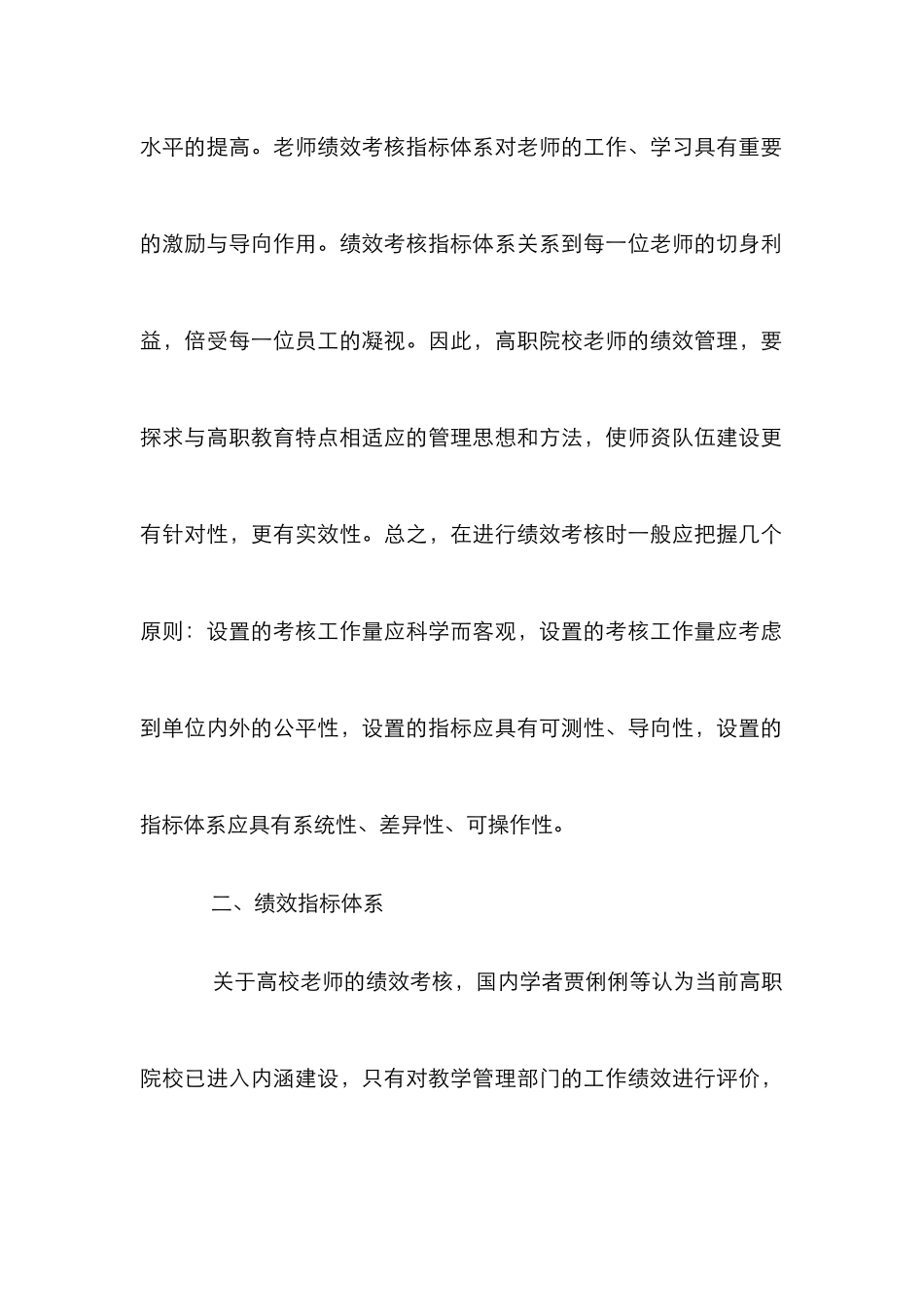 水平的提高。老师绩效考核指标体系对老师的工作、学习具有重要的激励与导向作用。绩效考核指标体系关系到每一位老师的切身利益，倍受每一位员工的凝视。因此，高职院校老师的绩效管理，要探求与高职教育特点相适应的管理思想和方法，使师资队伍建设更有针对性，更有实效性。总之，在进行绩效考核时一般应把握几个原则：设置的考核工作量应科学而客观，设置的考核工作量应考虑到单位内外的公平性，设置的指标应具有可测性、导向性，设置的指标体系应具有系统性、差异性、可操作性。

二、绩效指标体系

关于高校老师的绩效考核，国内学者贾俐俐等认为当前高职院校已进入内涵建设，只有对教学管理部门的工作绩效进行评价，